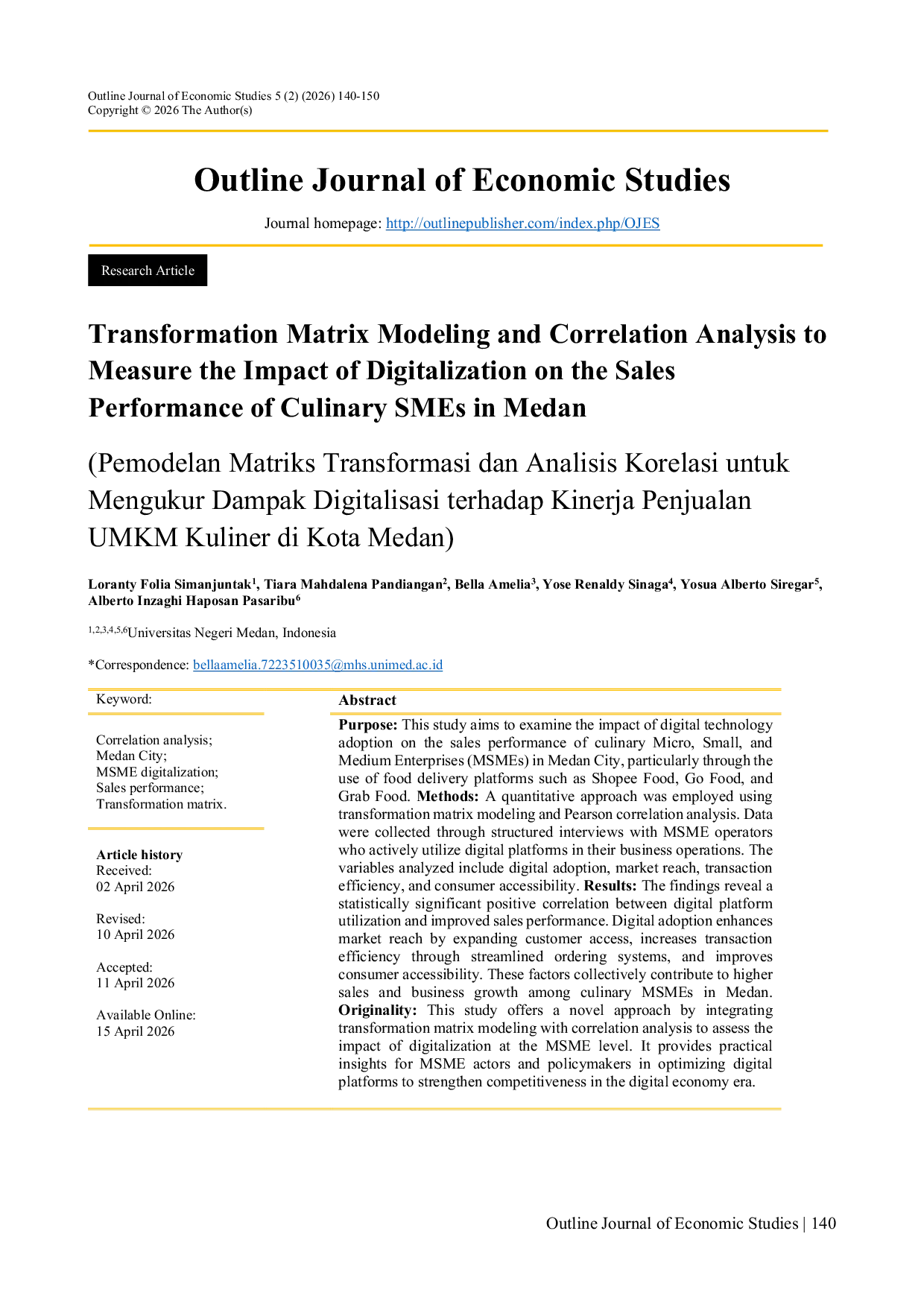 Outline Journal of Economic Studies 5 (2) (2026) 140-150
Copyright © 2026 The Author(s)

Outline Journal of Economic Studies

Journal homepage: http://outlinepublisher.com/index.php/OJES

Research Article

Transformation Matrix Modeling and Correlation Analysis to Measure the Impact of Digitalization on the Sales Performance of Culinary SMEs in Medan

(Pemodelan Matriks Transformasi dan Analisis Korelasi untuk Mengukur Dampak Digitalisasi terhadap Kinerja Penjualan UMKM Kuliner di Kota Medan)

Loranty Folia Simanjuntak$^1$, Tiara Mahdalena Pandiangan$^2$, Bella Amelia$^3$, Yose Renaldy Sinaga$^4$, Yosua Alberto Siregar$^5$, Alberto Inzaghi Haposan Pasaribu$^6$

$^{1,2,3,4,5,6}$Universitas Negeri Medan, Indonesia

*Correspondence: bellaamelia.7223510035@mhs.unimed.ac.id

Keyword:

Correlation analysis;
Medan City;
MSME digitalization;
Sales performance;
Transformation matrix.

Article history
Received:
02 April 2026

Revised:
10 April 2026

Accepted:
11 April 2026

Available Online:
15 April 2026

Abstract

Purpose: This study aims to examine the impact of digital technology adoption on the sales performance of culinary Micro, Small, and Medium Enterprises (MSMEs) in Medan City, particularly through the use of food delivery platforms such as Shopee Food, Go Food, and Grab Food. Methods: A quantitative approach was employed using transformation matrix modeling and Pearson correlation analysis. Data were collected through structured interviews with MSME operators who actively utilize digital platforms in their business operations. The variables analyzed include digital adoption, market reach, transaction efficiency, and consumer accessibility. Results: The findings reveal a statistically significant positive correlation between digital platform utilization and improved sales performance. Digital adoption enhances market reach by expanding customer access, increases transaction efficiency through streamlined ordering systems, and improves consumer accessibility. These factors collectively contribute to higher sales and business growth among culinary MSMEs in Medan. Originality: This study offers a novel approach by integrating transformation matrix modeling with correlation analysis to assess the impact of digitalization at the MSME level. It provides practical insights for MSME actors and policymakers in optimizing digital platforms to strengthen competitiveness in the digital economy era.

Outline Journal of Economic Studies | 140